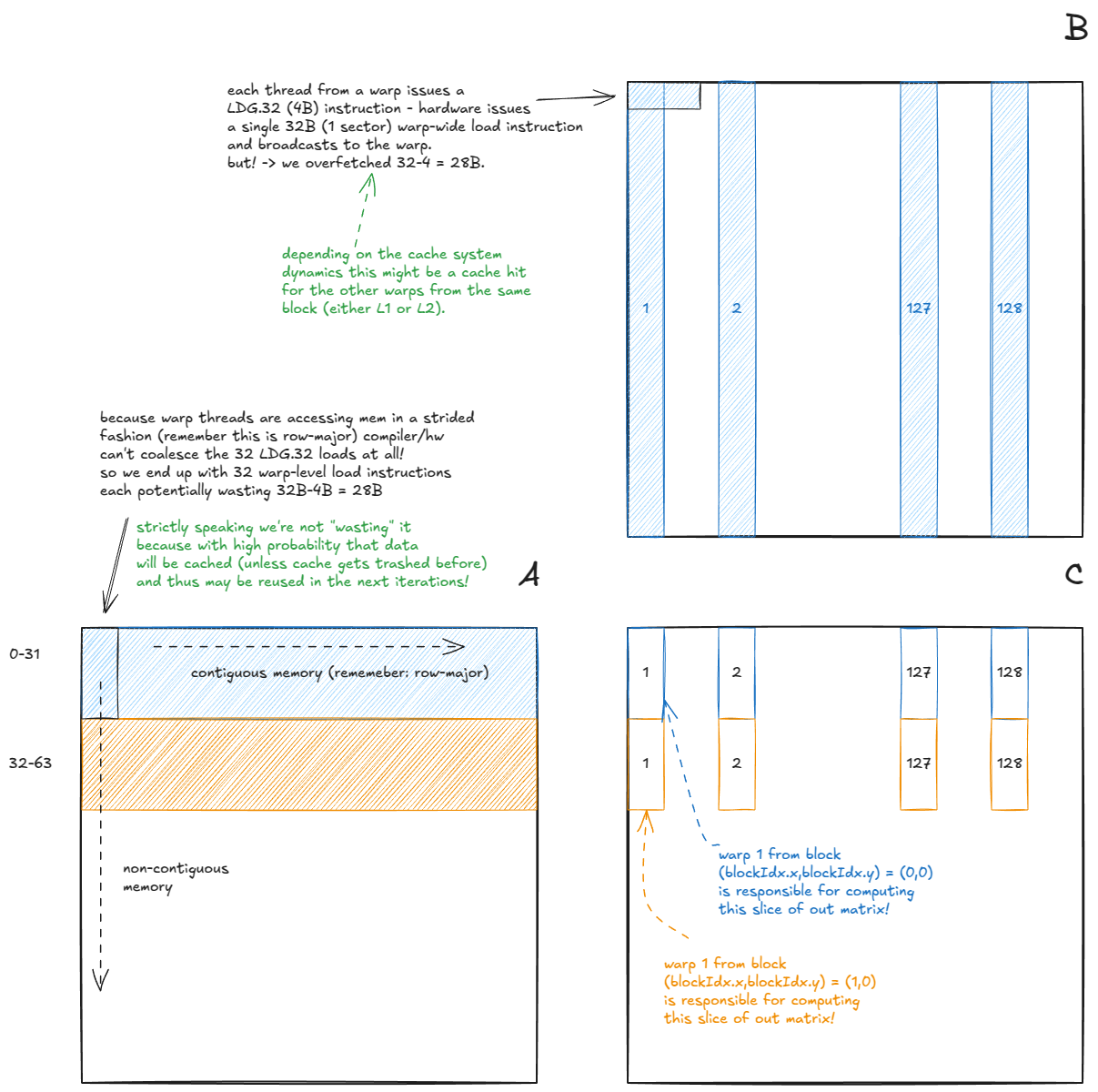 B

each thread from a warp issues a LDG.32 (4B) instruction - hardware issues a single 32B (1 sector) warp-wide load instruction and broadcasts to the warp.
but! -> we overfetched 32-4 = 28B.

depending on the cache system dynamics this might be a cache hit for the other warps from the same block (either L1 or L2).

1

2

127

128

because warp threads are accessing mem in a strided fashion (remember this is row-major) compiler/hw can't coalesce the 32 LDG.32 loads at all!
so we end up with 32 warp-level load instructions each potentially wasting 32B-4B = 28B

strictly speaking we're not "wasting" it because with high probability that data will be cached (unless cache gets trashed before) and thus may be reused in the next iterations!

A

C

0-31

contiguous memory (rememeber: row-major)

32-63

non-contiguous memory

1

2

127

128

1

2

127

128

warp 1 from block (blockIdx.x,blockIdx.y) = (0,0) is responsible for computing this slice of out matrix!

warp 1 from block (blockIdx.x,blockIdx.y) = (1,0) is responsible for computing this slice of out matrix!